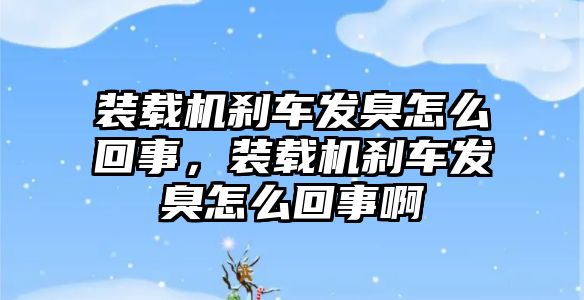 装载机刹车发臭怎么回事，装载机刹车发臭怎么回事啊